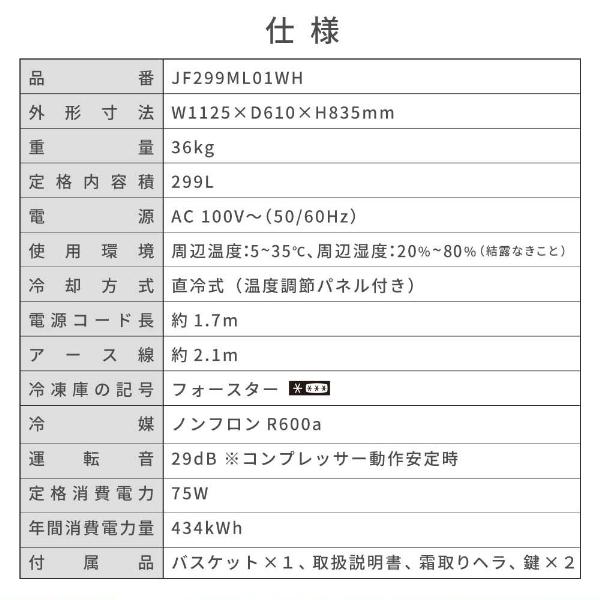 仕様

| 品番 | JF299ML01WH |
|---|---|
| 外形寸法 | W1125×D610×H835mm |
| 重量 | 36kg |
| 定格内容積 | 299L |
| 電源 | AC 100V～(50/60Hz) |
| 使用環境 | 周辺温度:5~35℃、周辺湿度:20%~80%(結露なきこと) |
| 冷却方式 | 直冷式(温度調節パネル付き) |
| 電源コード長 | 約 1.7m |
| アース線 | 約 2.1m |
| 冷凍庫の記号 | フォースター ＊*** |
| 冷媒 | ノンフロン R600a |
| 運転音 | 29dB ※コンプレッサー動作安定時 |
| 定格消費電力 | 75W |
| 年間消費電力量 | 434kWh |
| 付属品 | バスケット×1、取扱説明書、霜取りヘラ、鍵×2 |